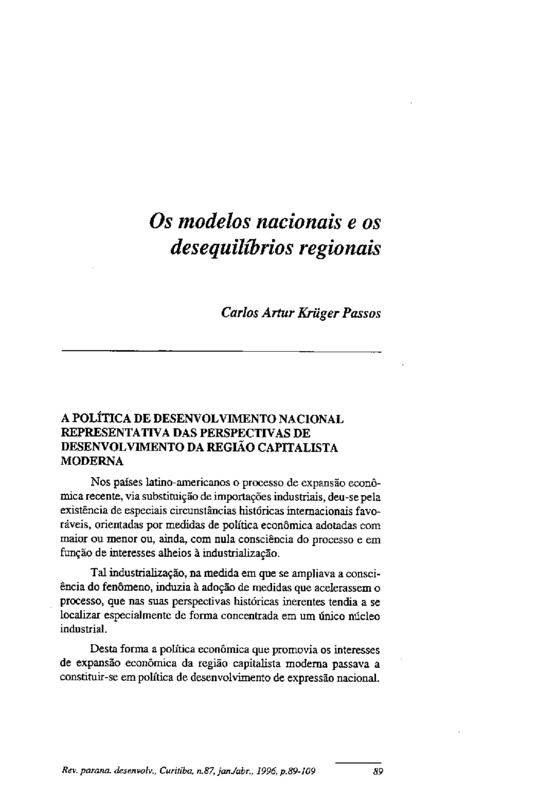 Os modelos nacionais e os desequilíbrios regionais

Carlos Artur Krüger Passos

A POLÍTICA DE DESENVOLVIMENTO NACIONAL REPRESENTATIVA DAS PERSPECTIVAS DE DESENVOLVIMENTO DA REGIÃO CAPITALISTA MODERNA

Nos países latino-americanos o processo de expansão econômica recente, via substituição de importações industriais, deu-se pela existência de especiais circunstâncias históricas internacionais favoráveis, orientadas por medidas de política econômica adotadas com maior ou menor ou, ainda, com nula consciência do processo e em função de interesses alheios à industrialização.

Tal industrialização, na medida em que se ampliava a consciência do fenômeno, induzia à adoção de medidas que acelerassem o processo, que nas suas perspectivas históricas inerentes tendia a se localizar especialmente de forma concentrada em um único núcleo industrial.

Desta forma a política econômica que promovia os interesses de expansão econômica da região capitalista moderna passava a constituir-se em política de desenvolvimento de expressão nacional.

Rev. parana. desenvolv., Curitiba, n.87, jan./abr., 1996, p.89-109 89